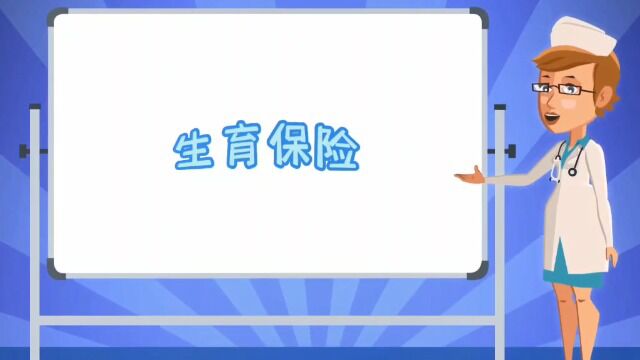 生育保险